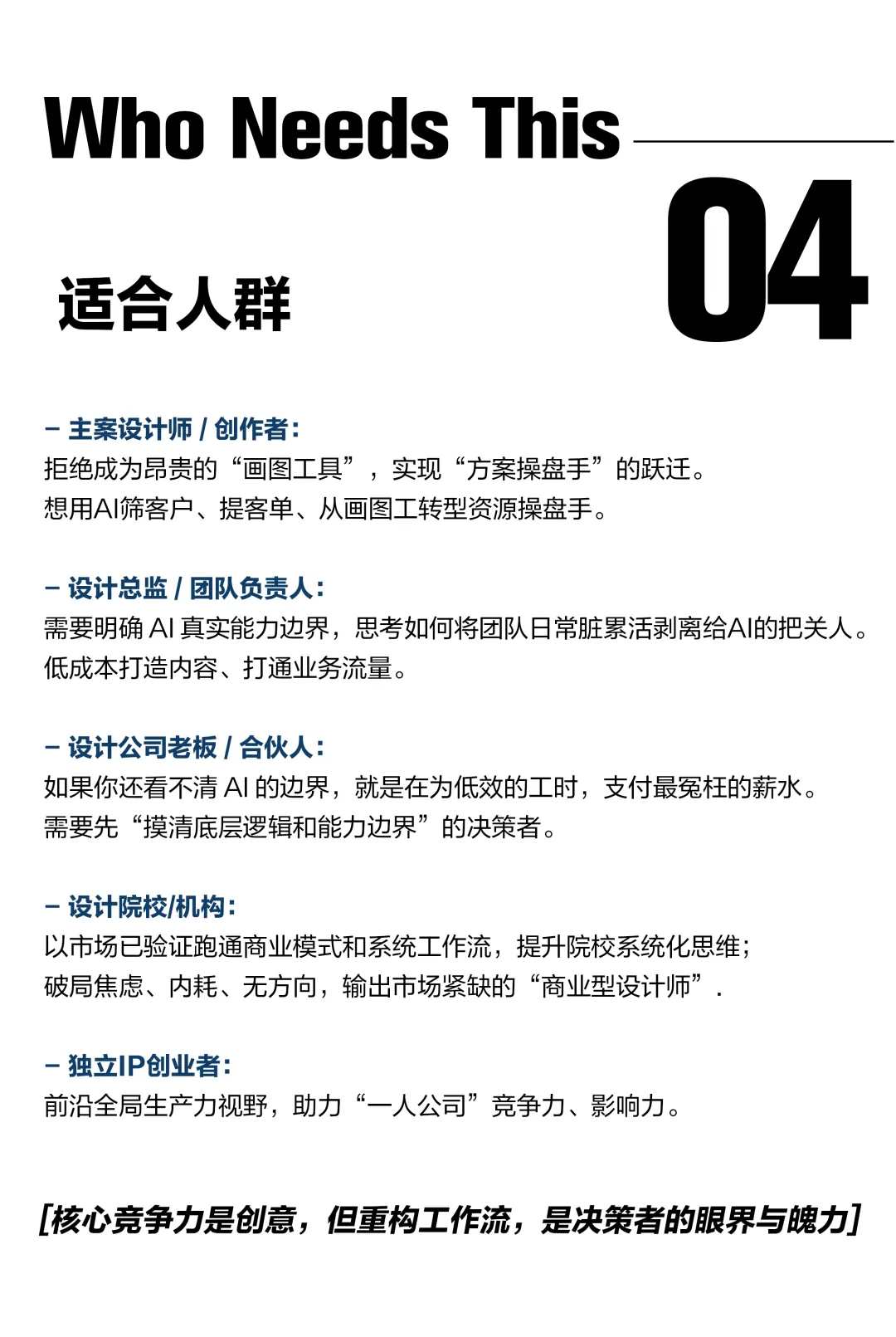 Who Needs This

04

适合人群

– 主案设计师 / 创作者：
拒绝成为昂贵的“画图工具”，实现“方案操盘手”的跃迁。
想用AI筛客户、提客单、从画图工转型资源操盘手。

– 设计总监 / 团队负责人：
需要明确 AI 真实能力边界，思考如何将团队日常脏累活剥离给AI的把关人。
低成本打造内容、打通业务流量。

– 设计公司老板 / 合伙人：
如果你还看不清 AI 的边界，就是在为低效的工时，支付最冤枉的薪水。
需要先“摸清底层逻辑和能力边界”的决策者。

– 设计院校/机构：
以市场已验证跑通商业模式和系统工作流，提升院校系统化思维；
破局焦虑、内耗、无方向，输出市场紧缺的“商业型设计师”.

– 独立IP创业者：
前沿全局生产力视野，助力“一人公司”竞争力、影响力。

[核心竞争力是创意，但重构工作流，是决策者的眼界与魄力]